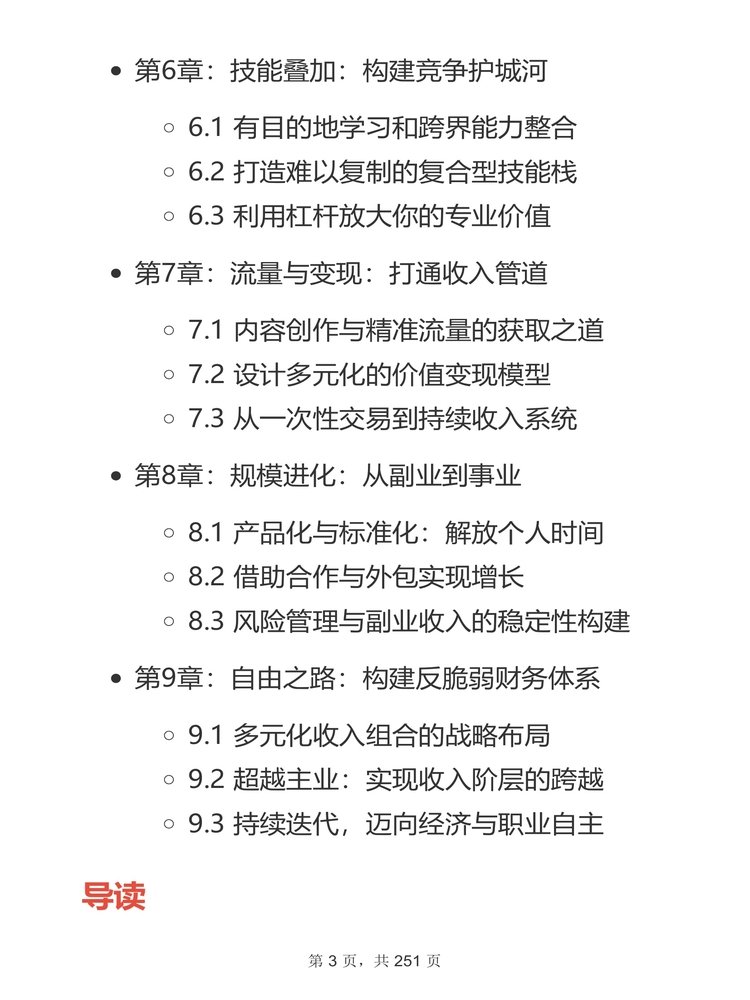 - 第6章：技能叠加：构建竞争护城河
  - 6.1 有目的地学习和跨界能力整合
  - 6.2 打造难以复制的复合型技能栈
  - 6.3 利用杠杆放大你的专业价值
- 第7章：流量与变现：打通收入管道
  - 7.1 内容创作与精准流量的获取之道
  - 7.2 设计多元化的价值变现模型
  - 7.3 从一次性交易到持续收入系统
- 第8章：规模进化：从副业到事业
  - 8.1 产品化与标准化：解放个人时间
  - 8.2 借助合作与外包实现增长
  - 8.3 风险管理与副业收入的稳定性构建
- 第9章：自由之路：构建反脆弱财务体系
  - 9.1 多元化收入组合的战略布局
  - 9.2 超越主业：实现收入阶层的跨越
  - 9.3 持续迭代，迈向经济与职业自主

导读

第 3 页，共 251 页